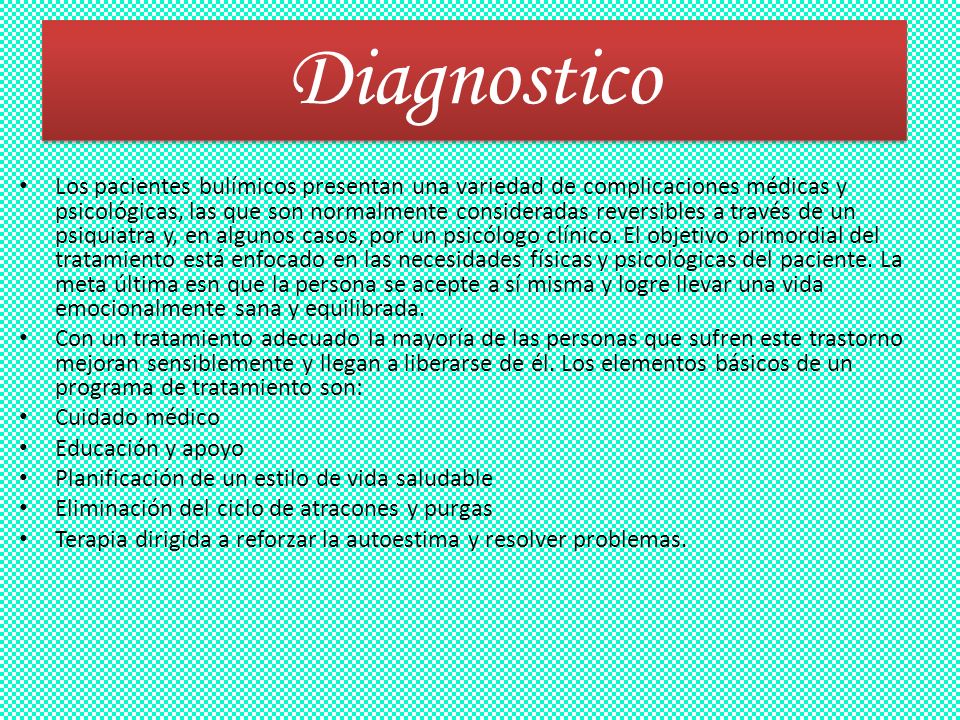 Diagnostico

• Los pacientes bulímicos presentan una variedad de complicaciones médicas y psicológicas, las que son normalmente consideradas reversibles a través de un psiquiatra y, en algunos casos, por un psicólogo clínico. El objetivo primordial del tratamiento está enfocado en las necesidades físicas y psicológicas del paciente. La meta última esn que la persona se acepte a sí misma y logre llevar una vida emocionalmente sana y equilibrada.
• Con un tratamiento adecuado la mayoría de las personas que sufren este trastorno mejoran sensiblemente y llegan a liberarse de él. Los elementos básicos de un programa de tratamiento son:
• Cuidado médico
• Educación y apoyo
• Planificación de un estilo de vida saludable
• Eliminación del ciclo de atracones y purgas
• Terapia dirigida a reforzar la autoestima y resolver problemas.